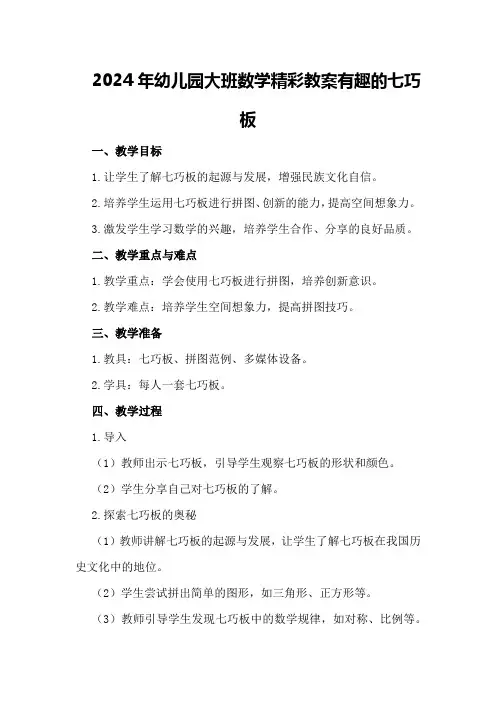 2024年幼儿园大班数学精彩教案有趣的七巧板

一、教学目标

1.让学生了解七巧板的起源与发展，增强民族文化自信。

2.培养学生运用七巧板进行拼图、创新的能力，提高空间想象力。

3.激发学生学习数学的兴趣，培养学生合作、分享的良好品质。

二、教学重点与难点

1.教学重点：学会使用七巧板进行拼图，培养创新意识。

2.教学难点：培养学生空间想象力，提高拼图技巧。

三、教学准备

1.教具：七巧板、拼图范例、多媒体设备。

2.学具：每人一套七巧板。

四、教学过程

1.导入

（1）教师出示七巧板，引导学生观察七巧板的形状和颜色。

（2）学生分享自己对七巧板的了解。

2.探索七巧板的奥秘

（1）教师讲解七巧板的起源与发展，让学生了解七巧板在我国历史文化中的地位。

（2）学生尝试拼出简单的图形，如三角形、正方形等。

（3）教师引导学生发现七巧板中的数学规律，如对称、比例等。